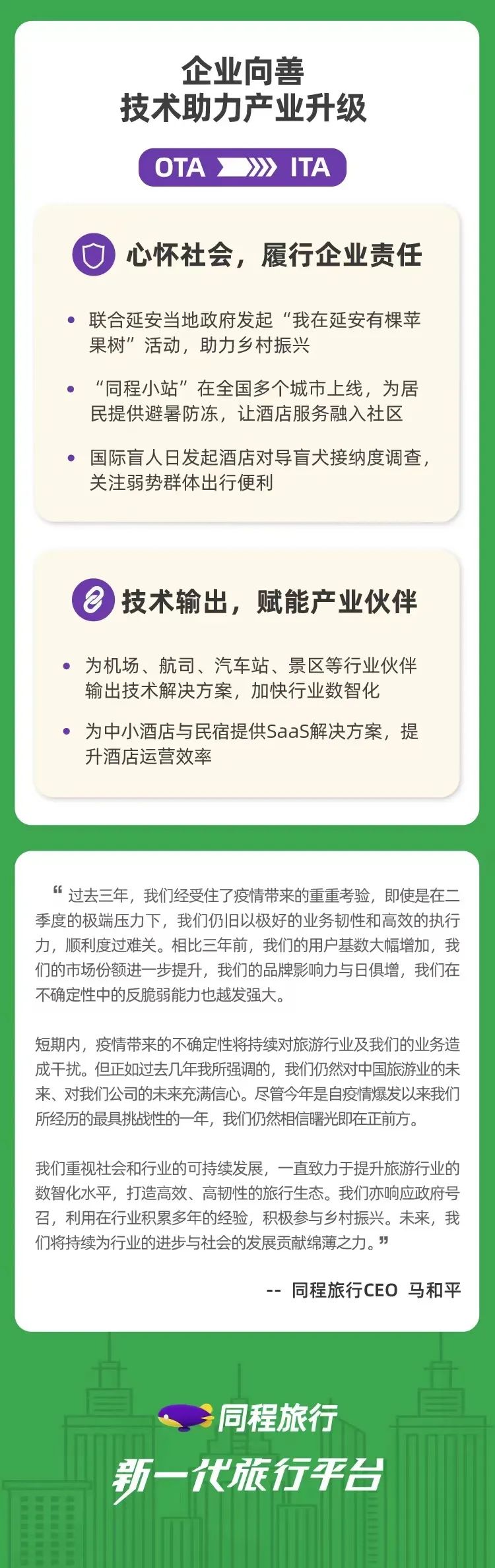 企业向善
技术助力产业升级

OTA ITA

心怀社会，履行企业责任

• 联合延安当地政府发起“我在延安有棵苹果树”活动，助力乡村振兴
• “同程小站”在全国多个城市上线，为居民提供避暑防冻，让酒店服务融入社区
• 国际盲人日发起酒店对导盲犬接纳度调查，关注弱势群体出行便利

技术输出，赋能产业伙伴

• 为机场、航司、汽车站、景区等行业伙伴输出技术解决方案，加快行业数智化
• 为中小酒店与民宿提供SaaS解决方案，提升酒店运营效率

“过去三年，我们经受住了疫情带来的重重考验，即使是在二季度的极端压力下，我们仍旧以极好的业务韧性和高效的执行力，顺利度过难关。相比三年前，我们的用户基数大幅增加，我们的市场份额进一步提升，我们的品牌影响力与日俱增，我们在不确定性中的反脆弱能力也越发强大。

短期内，疫情带来的不确定性将持续对旅游行业及我们的业务造成干扰。但正如过去几年我所强调的，我们仍然对中国旅游业的未来、对我们公司的未来充满信心。尽管今年是自疫情爆发以来我们所经历的最具挑战性的一年，我们仍然相信曙光即在正前方。

我们重视社会和行业的可持续发展，一直致力于提升旅游行业的数智化水平，打造高效、高韧性的旅行生态。我们亦响应政府号召，利用在行业积累多年的经验，积极参与乡村振兴。未来，我们将持续为行业的进步与社会的发展贡献绵薄之力。”

-- 同程旅行CEO 马和平

同程旅行
新一代旅行平台